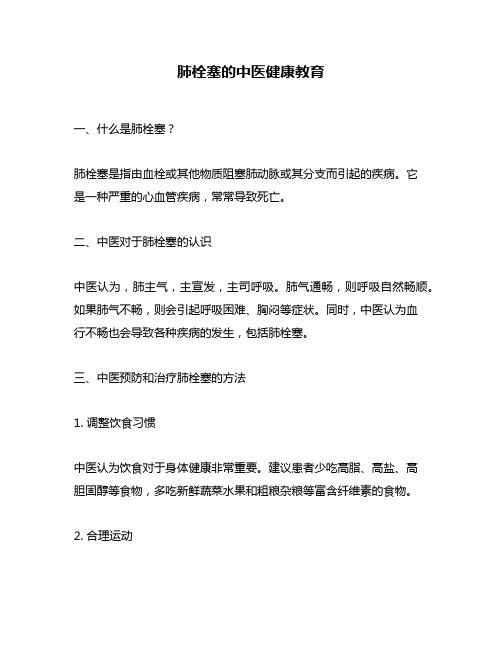 肺栓塞的中医健康教育

一、什么是肺栓塞？

肺栓塞是指由血栓或其他物质阻塞肺动脉或其分支而引起的疾病。它是一种严重的心血管疾病，常常导致死亡。

二、中医对于肺栓塞的认识

中医认为，肺主气，主宣发，主司呼吸。肺气通畅，则呼吸自然畅顺。如果肺气不畅，则会引起呼吸困难、胸闷等症状。同时，中医认为血行不畅也会导致各种疾病的发生，包括肺栓塞。

三、中医预防和治疗肺栓塞的方法

1. 调整饮食习惯

中医认为饮食对于身体健康非常重要。建议患者少吃高脂、高盐、高胆固醇等食物，多吃新鲜蔬菜水果和粗粮杂粮等富含纤维素的食物。

2. 合理运动